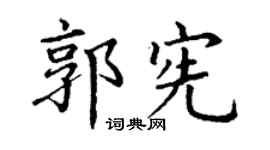 郭宪

词典网